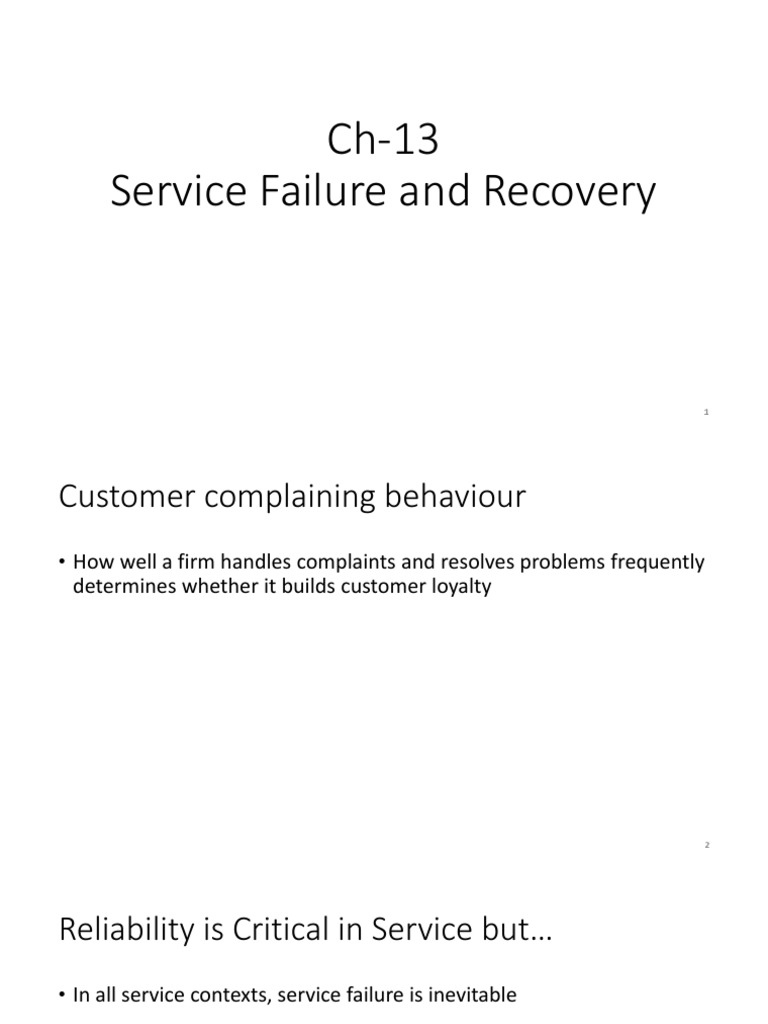 Ch-13
Service Failure and Recovery

1

Customer complaining behaviour

• How well a firm handles complaints and resolves problems frequently determines whether it builds customer loyalty

2

Reliability is Critical in Service but…

• In all service contexts, service failure is inevitable